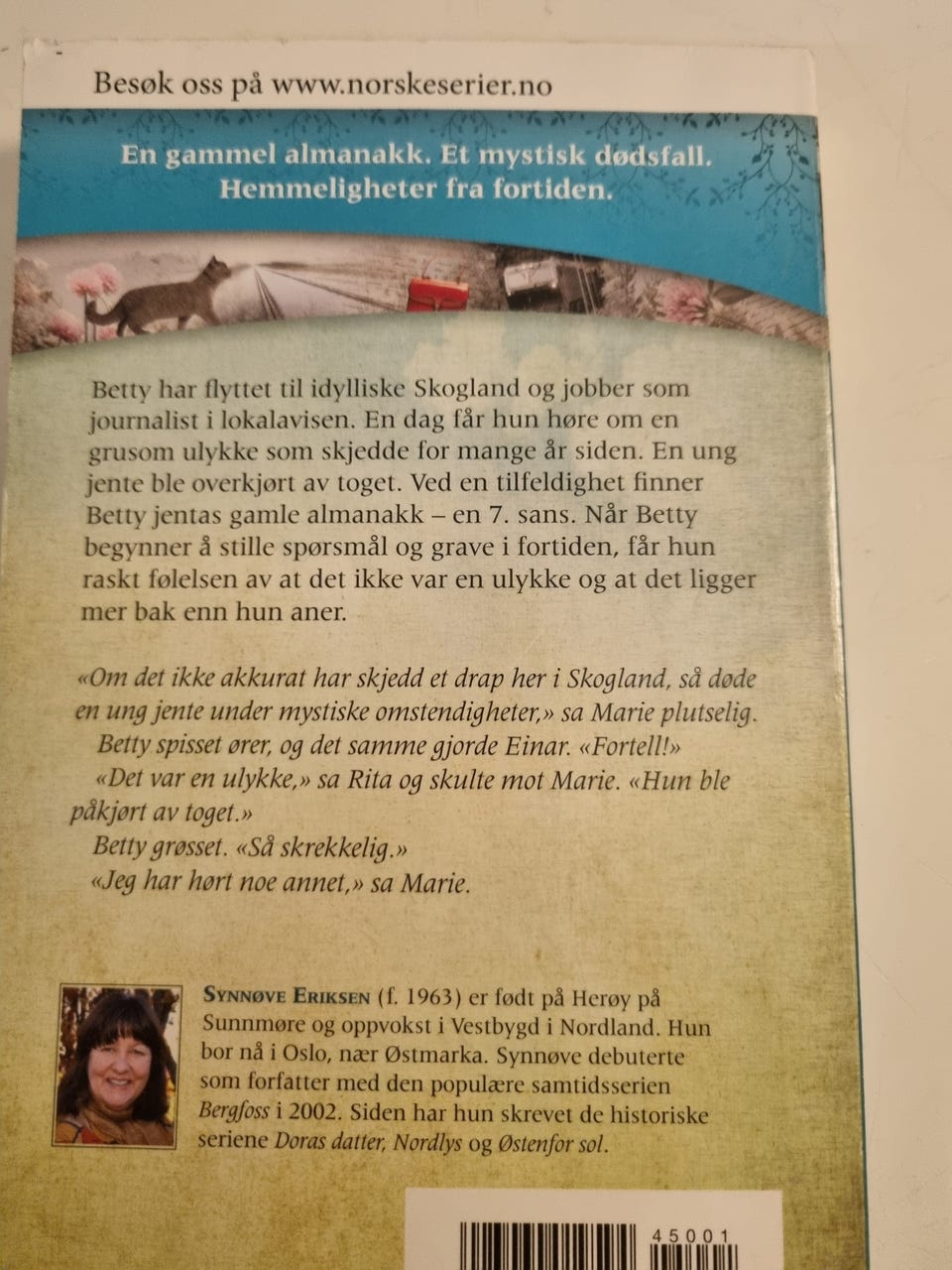 Besøk oss på www.norskeserier.no

En gammel almanakk. Et mystisk dødsfall. Hemmeligheter fra fortiden.

Betty har flyttet til idylliske Skogland og jobber som journalist i lokalavisen. En dag får hun høre om en grusom ulykke som skjedde for mange år siden. En ung jente ble overkjørt av toget. Ved en tilfeldighet finner Betty jentas gamle almanakk – en 7. sans. Når Betty begynner å stille spørsmål og grave i fortiden, får hun raskt følelsen av at det ikke var en ulykke og at det ligger mer bak enn hun aner.

«Om det ikke akkurat har skjedd et drap her i Skogland, så døde en ung jente under mystiske omstendigheter,» sa Marie plutselig.
Betty spisset ører, og det samme gjorde Einar. «Fortell!»
«Det var en ulykke,» sa Rita og skulte mot Marie. «Hun ble påkjørt av toget.»
Betty grøsset. «Så skrekkelig.»
«Jeg har hørt noe annet,» sa Marie.

SYNNØVE ERIKSEN (f. 1963) er født på Herøy på Sunnmøre og oppvokst i Vestbygd i Nordland. Hun bor nå i Oslo, nær Østmarka. Synnøve debuterte som forfatter med den populære samtidsserien Bergfoss i 2002. Siden har hun skrevet de historiske seriene Doras datter, Nordlys og Østenfor sol.

45001